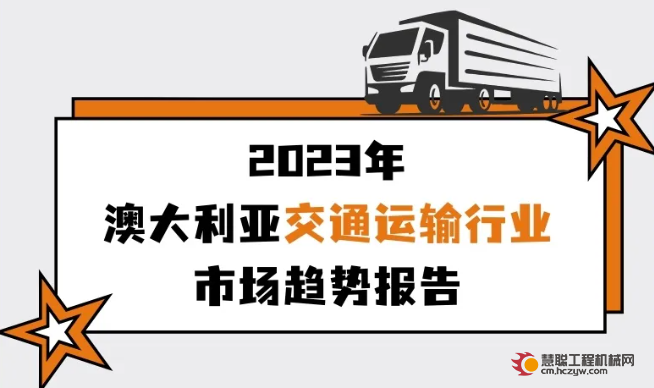 2023年
澳大利亚交通运输行业
市场趋势报告

慧聪工程机械网
cm.hczyw.com